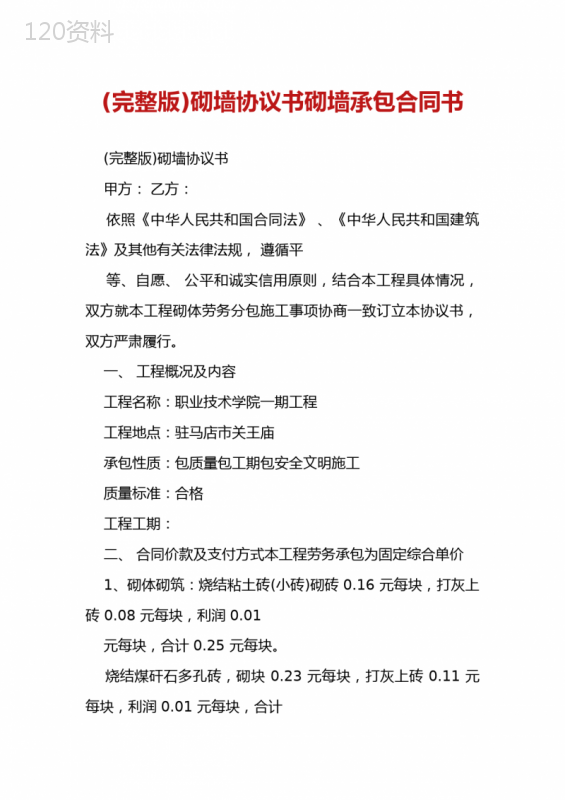 120资料

(完整版)砌墙协议书砌墙承包合同书

(完整版)砌墙协议书

甲方： 乙方：

依照《中华人民共和国合同法》 、《中华人民共和国建筑法》及其他有关法律法规， 遵循平

等、自愿、 公平和诚实信用原则，结合本工程具体情况，双方就本工程砌体劳务分包施工事项协商一致订立本协议书，双方严肃履行。

一、 工程概况及内容

工程名称：职业技术学院一期工程

工程地点：驻马店市关王庙

承包性质：包质量包工期包安全文明施工

质量标准：合格

工程工期：

二、 合同价款及支付方式本工程劳务承包为固定综合单价

1、砌体砌筑：烧结粘土砖(小砖)砌砖 0.16 元每块，打灰上砖 0.08 元每块，利润 0.01

元每块，合计 0.25 元每块。

烧结煤矸石多孔砖，砌块 0.23 元每块，打灰上砖 0.11 元每块，利润 0.01 元每块，合计